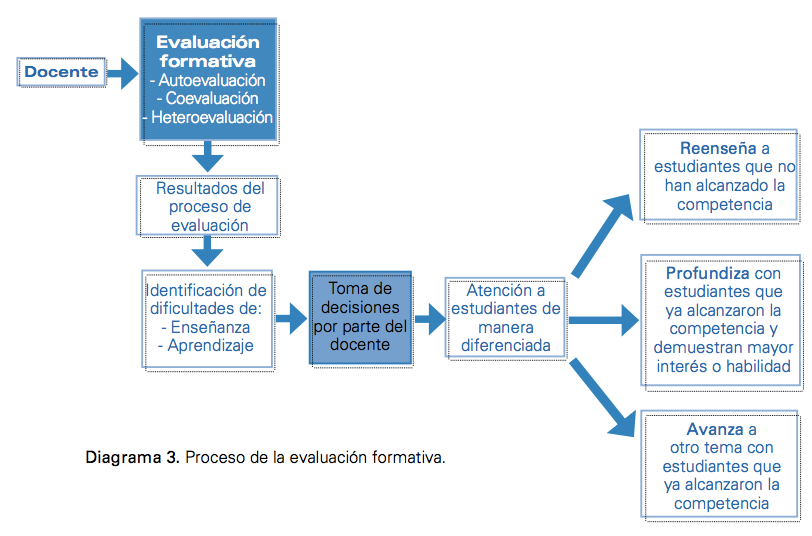 Docente

Evaluación formativa
- Autoevaluación
- Coevaluación
- Heteroevaluación

Resultados del proceso de evaluación

Identificación de dificultades de:
- Enseñanza
- Aprendizaje

Toma de decisiones por parte del docente

Atención a estudiantes de manera diferenciada

Reenseña a estudiantes que no han alcanzado la competencia

Profundiza con estudiantes que ya alcanzaron la competencia y demuestran mayor interés o habilidad

Avanza a otro tema con estudiantes que ya alcanzaron la competencia

Diagrama 3. Proceso de la evaluación formativa.